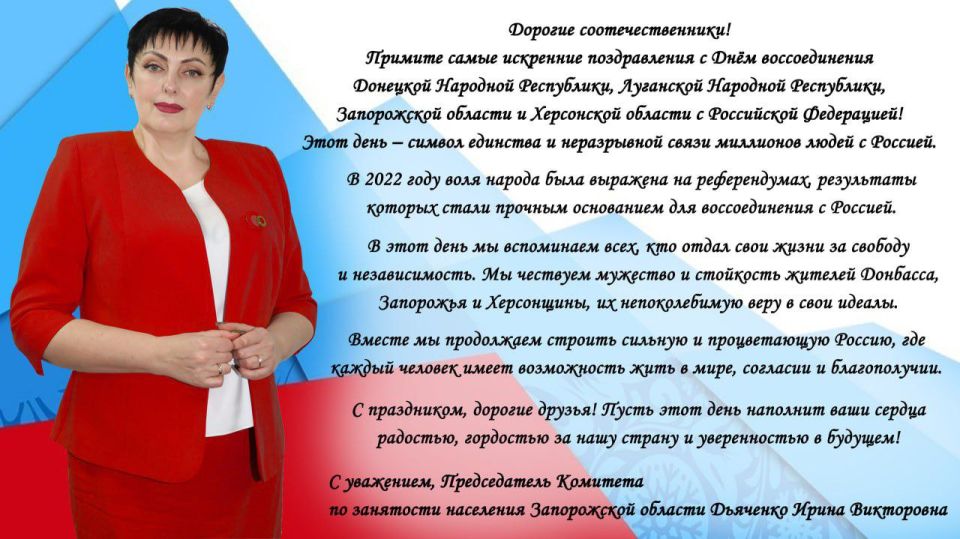 Дорогие соотечественники!
Примите самые искренние поздравления с Днём воссоединения Донецкой Народной Республики, Луганской Народной Республики, Запорожской области и Херсонской области с Российской Федерацией!
Этот день – символ единства и неразрывной связи миллионов людей с Россией.

В 2022 году воля народа была выражена на референдумах, результаты которых стали прочным основанием для воссоединения с Россией.

В этот день мы вспоминаем всех, кто отдал свои жизни за свободу и независимость. Мы чествуем мужество и стойкость жителей Донбасса, Запорожья и Херсонщины, их непоколебимую веру в свои идеалы.

Вместе мы продолжаем строить сильную и процветающую Россию, где каждый человек имеет возможность жить в мире, согласии и благополучии.

С праздником, дорогие друзья! Пусть этот день наполнит ваши сердца радостью, гордостью за нашу страну и уверенностью в будущем!

С уважением, Председатель Комитета
по занятости населения Запорожской области Дьяченко Ирина Викторовна